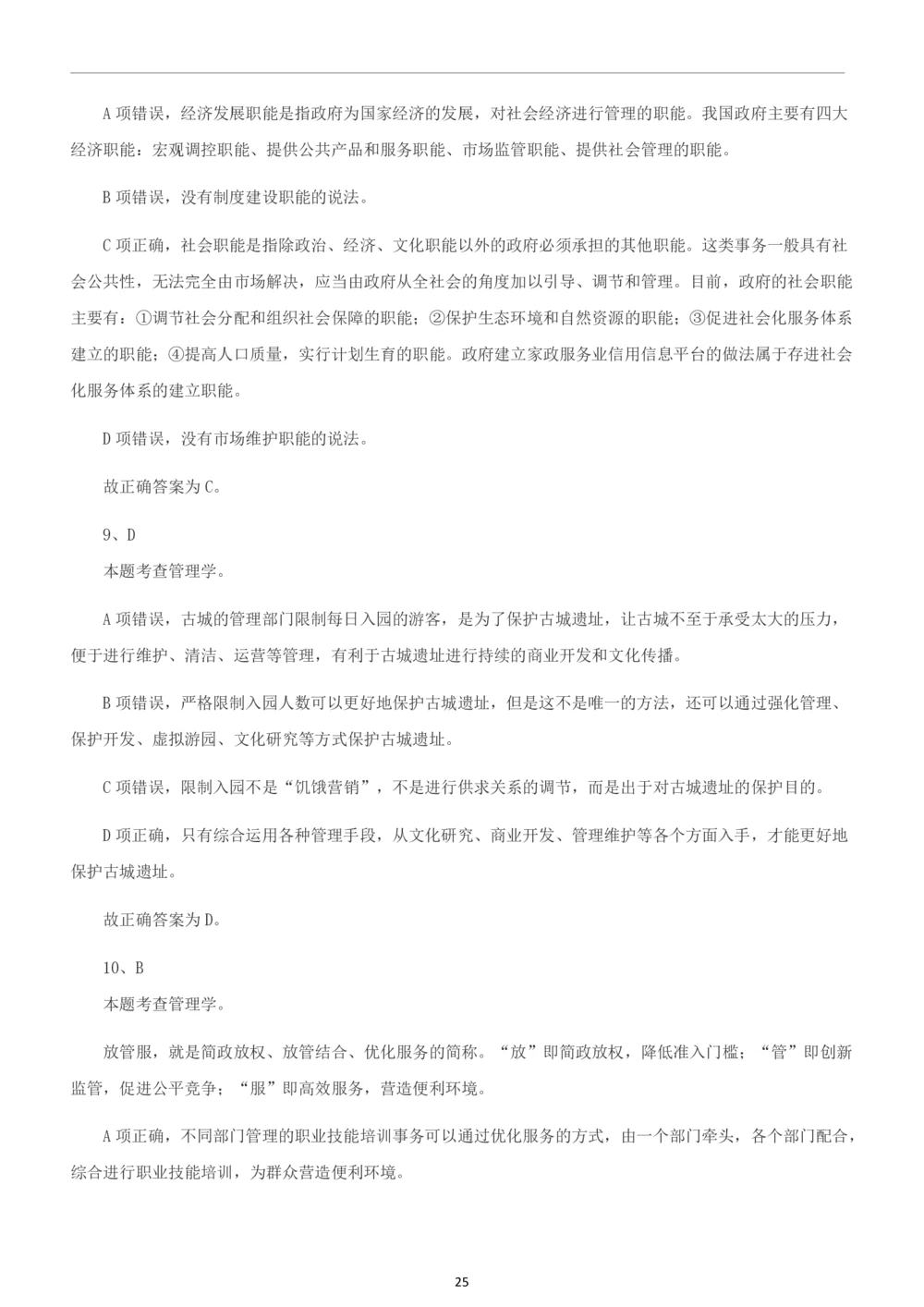 A 项错误，经济发展职能是指政府为国家经济的发展，对社会经济进行管理的职能。我国政府主要有四大经济职能：宏观调控职能、提供公共产品和服务职能、市场监管职能、提供社会管理的职能。

B 项错误，没有制度建设职能的说法。

C 项正确，社会职能是指除政治、经济、文化职能以外的政府必须承担的其他职能。这类事务一般具有社会公共性，无法完全由市场解决，应当由政府从全社会的角度加以引导、调节和管理。目前，政府的社会职能主要有：①调节社会分配和组织社会保障的职能；②保护生态环境和自然资源的职能；③促进社会化服务体系建立的职能；④提高人口质量，实行计划生育的职能。政府建立家政服务业信用信息平台的做法属于存进社会化服务体系的建立职能。

D 项错误，没有市场维护职能的说法。

故正确答案为 C。

9、D
本题考查管理学。

A 项错误，古城的管理部门限制每日入园的游客，是为了保护古城遗址，让古城不至于承受太大的压力，便于进行维护、清洁、运营等管理，有利于古城遗址进行持续的商业开发和文化传播。

B 项错误，严格限制入园人数可以更好地保护古城遗址，但是这不是唯一的方法，还可以通过强化管理、保护开发、虚拟游园、文化研究等方式保护古城遗址。

C 项错误，限制入园不是“饥饿营销”，不是进行供求关系的调节，而是出于对古城遗址的保护目的。

D 项正确，只有综合运用各种管理手段，从文化研究、商业开发、管理维护等各个方面入手，才能更好地保护古城遗址。

故正确答案为 D。

10、B
本题考查管理学。

放管服，就是简政放权、放管结合、优化服务的简称。“放”即简政放权，降低准入门槛；“管”即创新监管，促进公平竞争；“服”即高效服务，营造便利环境。

A 项正确，不同部门管理的职业技能培训事务可以通过优化服务的方式，由一个部门牵头，各个部门配合，综合进行职业技能培训，为群众营造便利环境。

25